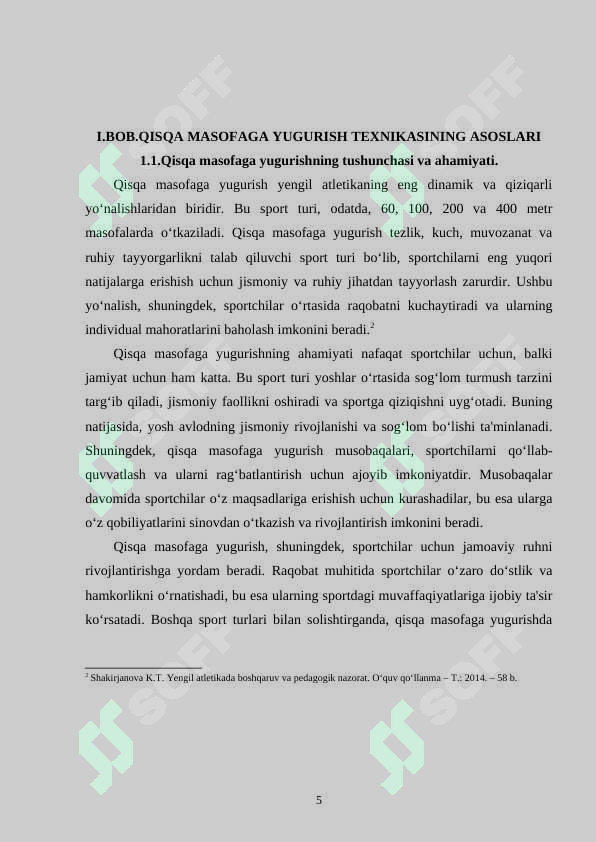 I.BOB.QISQA MASOFAGA YUGURISH TEXNIKASINING ASOSLARI
1.1.Qisqa masofaga yugurishning tushunchasi va ahamiyati.

Qisqa masofaga yugurish yengil atletikaning eng dinamik va qiziqarli yo'nalishlaridan biridir. Bu sport turi, odatda, 60, 100, 200 va 400 metr masofalarda o'tkaziladi. Qisqa masofaga yugurish tezlik, kuch, muvozanat va ruhiy tayyorgarlikni talab qiluvchi sport turi bo'lib, sportchilarni eng yuqori natijalarga erishish uchun jismoniy va ruhiy jihatdan tayyorlash zarurdir. Ushbu yo'nalish, shuningdek, sportchilar o'rtasida raqobatni kuchaytiradi va ularning individual mahoratlarini baholash imkonini beradi.$^{2}$

Qisqa masofaga yugurishning ahamiyati nafaqat sportchilar uchun, balki jamiyat uchun ham katta. Bu sport turi yoshlar o'rtasida sog'lom turmush tarzini targ'ib qiladi, jismoniy faollikni oshiradi va sportga qiziqishni uyg'otadi. Buning natijasida, yosh avlodning jismoniy rivojlanishi va sog'lom bo'lishi ta'minlanadi. Shuningdek, qisqa masofaga yugurish musobaqalari, sportchilarni qo'llab-quvvatlash va ularni rag'batlantirish uchun ajoyib imkoniyatdir. Musobaqalar davomida sportchilar o'z maqsadlariga erishish uchun kurashadilar, bu esa ularga o'z qobiliyatlarini sinovdan o'tkazish va rivojlantirish imkonini beradi.

Qisqa masofaga yugurish, shuningdek, sportchilar uchun jamoaviy ruhni rivojlantirishga yordam beradi. Raqobat muhitida sportchilar o'zaro do'stlik va hamkorlikni o'rnatishadi, bu esa ularning sportdagi muvaffaqiyatlariga ijobiy ta'sir ko'rsatadi. Boshqa sport turlari bilan solishtirganda, qisqa masofaga yugurishda

$^{2}$ Shakirjanova K.T. Yengil atletikada boshqaruv va pedagogik nazorat. O'quv qo'llanma – T.: 2014. – 58 b.

5

SOFF